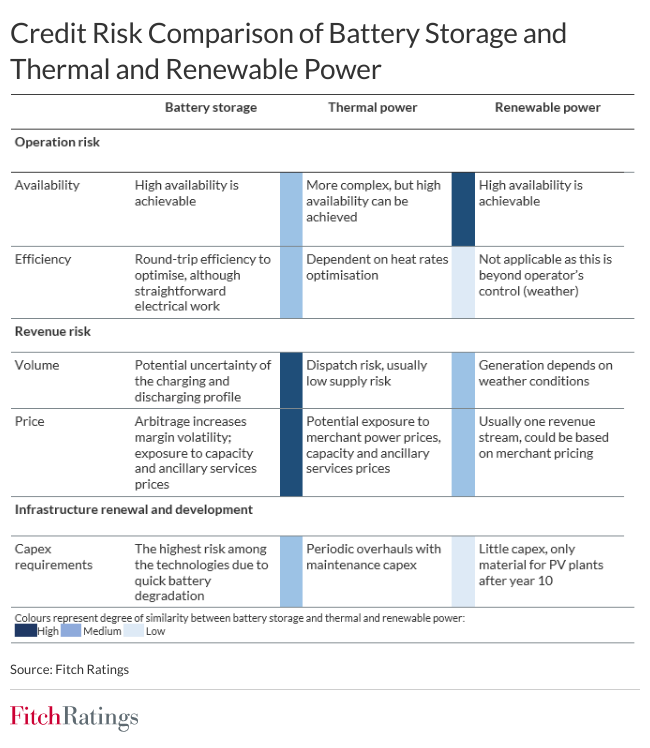 Credit Risk Comparison of Battery Storage and Thermal and Renewable Power

| | Battery storage | Thermal power | Renewable power |
|---|---|---|---|
| **Operation risk** | | | |
| Availability | High availability is achievable | More complex, but high availability can be achieved | High availability is achievable |
| Efficiency | Round-trip efficiency to optimise, although straightforward electrical work | Dependent on heat rates optimisation | Not applicable as this is beyond operator's control (weather) |
| **Revenue risk** | | | |
| Volume | Potential uncertainty of the charging and discharging profile | Dispatch risk, usually low supply risk | Generation depends on weather conditions |
| Price | Arbitrage increases margin volatility; exposure to capacity and ancillary services prices | Potential exposure to merchant power prices, capacity and ancillary services prices | Usually one revenue stream, could be based on merchant pricing |
| **Infrastructure renewal and development** | | | |
| Capex requirements | The highest risk among the technologies due to quick battery degradation | Periodic overhauls with maintenance capex | Little capex, only material for PV plants after year 10 |

Colours represent degree of similarity between battery storage and thermal and renewable power:
High Medium Low

Source: Fitch Ratings

FitchRatings